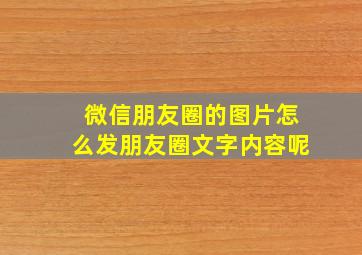 微信朋友圈的图片怎么发朋友圈文字内容呢